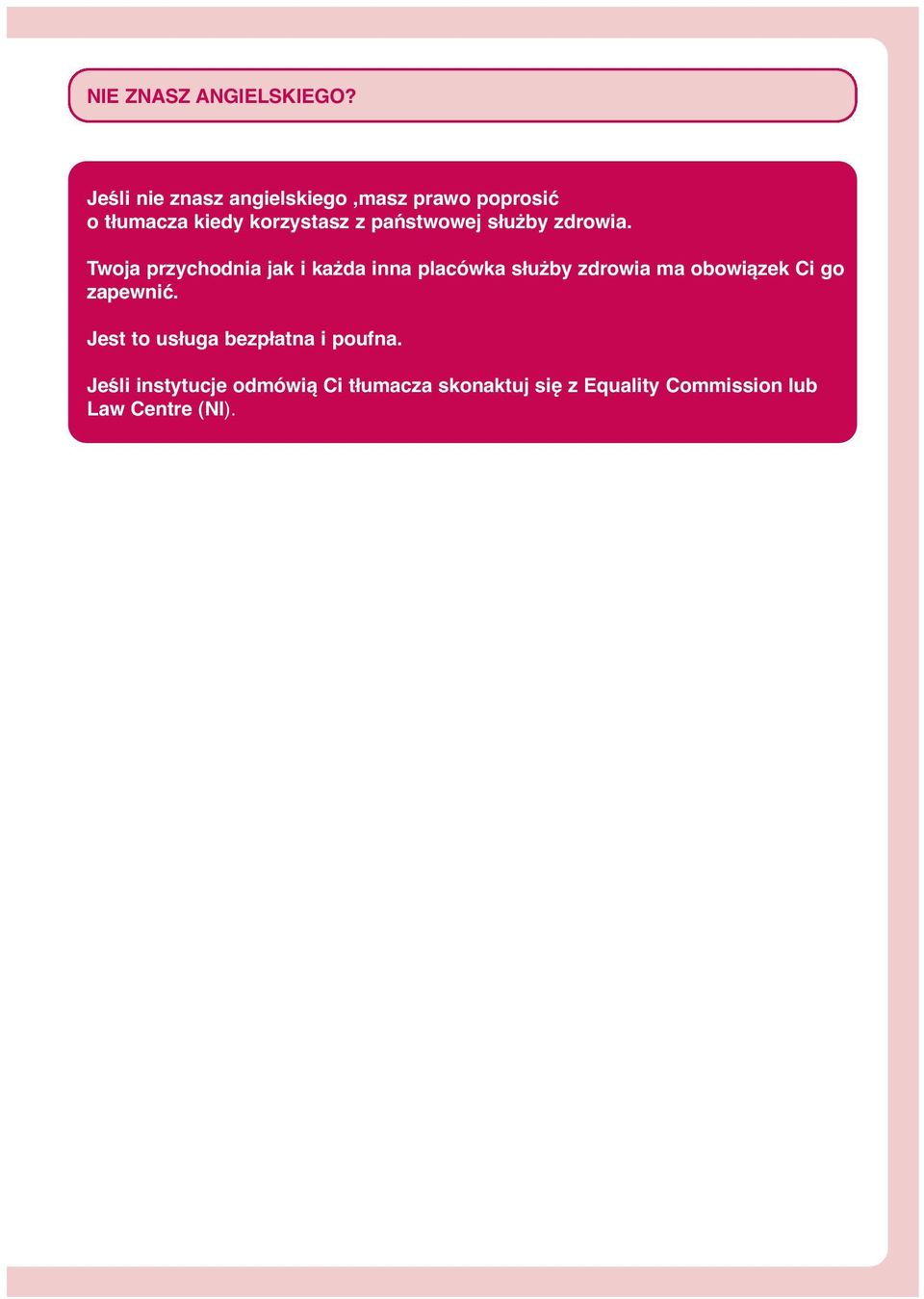 NIE ZNASZ ANGIELSKIEGO?

Jeśli nie znasz angielskiego ,masz prawo poprosić o tłumacza kiedy korzystasz z państwowej służby zdrowia.

Twoja przychodnia jak i każda inna placówka służby zdrowia ma obowiązek Ci go zapewnić.

Jest to usługa bezpłatna i poufna.

Jeśli instytucje odmówią Ci tłumacza skonaktuj się z Equality Commission lub Law Centre (NI).